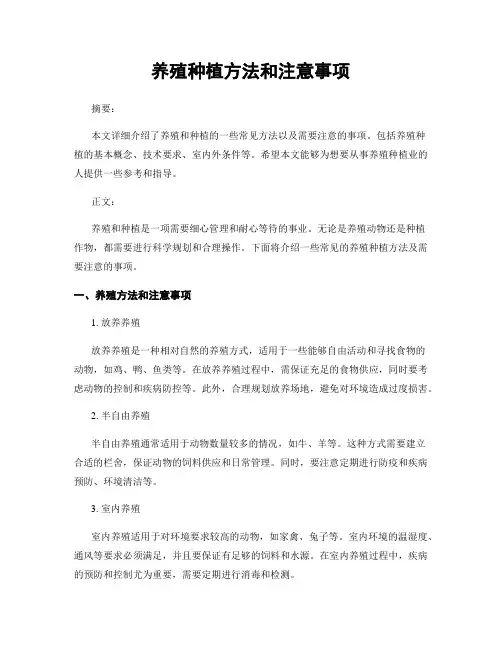 养殖种植方法和注意事项

摘要：

本文详细介绍了养殖和种植的一些常见方法以及需要注意的事项。包括养殖种植的基本概念、技术要求、室内外条件等。希望本文能够为想要从事养殖种植业的人提供一些参考和指导。

正文：

养殖和种植是一项需要细心管理和耐心等待的事业。无论是养殖动物还是种植作物，都需要进行科学规划和合理操作。下面将介绍一些常见的养殖种植方法及需要注意的事项。

一、养殖方法和注意事项

1. 放养养殖

放养养殖是一种相对自然的养殖方式，适用于一些能够自由活动和寻找食物的动物，如鸡、鸭、鱼类等。在放养养殖过程中，需保证充足的食物供应，同时要考虑动物的控制和疾病防控等。此外，合理规划放养场地，避免对环境造成过度损害。

2. 半自由养殖

半自由养殖通常适用于动物数量较多的情况，如牛、羊等。这种方式需要建立合适的栏舍，保证动物的饲料供应和日常管理。同时，要注意定期进行防疫和疾病预防、环境清洁等。

3. 室内养殖

室内养殖适用于对环境要求较高的动物，如家禽、兔子等。室内环境的温湿度、通风等要求必须满足，并且要保证有足够的饲料和水源。在室内养殖过程中，疾病的预防和控制尤为重要，需要定期进行消毒和检测。